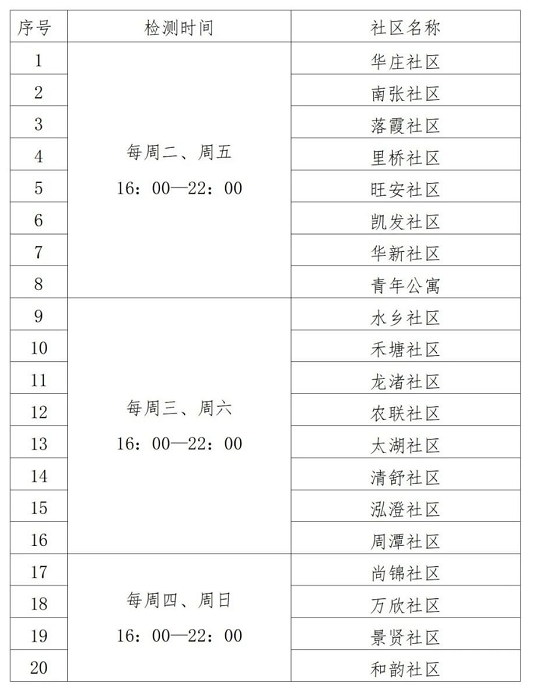 | 序号 | 检测时间 | 社区名称 |
|---|---|---|
| 1 | 每周二、周五 16：00—22：00 | 华庄社区 |
| 2 | | 南张社区 |
| 3 | | 落霞社区 |
| 4 | | 里桥社区 |
| 5 | | 旺安社区 |
| 6 | | 凯发社区 |
| 7 | | 华新社区 |
| 8 | | 青年公寓 |
| 9 | 每周三、周六 16：00—22：00 | 水乡社区 |
| 10 | | 禾塘社区 |
| 11 | | 龙渚社区 |
| 12 | | 农联社区 |
| 13 | | 太湖社区 |
| 14 | | 清舒社区 |
| 15 | | 泓澄社区 |
| 16 | | 周潭社区 |
| 17 | 每周四、周日 16：00—22：00 | 尚锦社区 |
| 18 | | 万欣社区 |
| 19 | | 景贤社区 |
| 20 | | 和韵社区 |